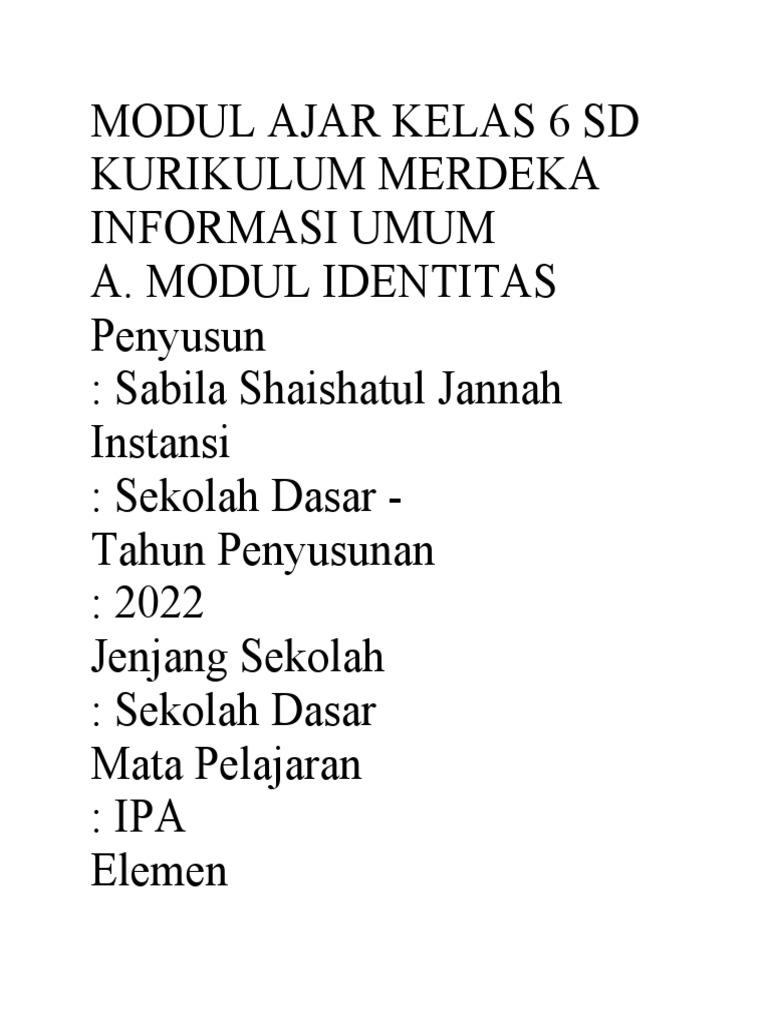 MODUL AJAR KELAS 6 SD
KURIKULUM MERDEKA
INFORMASI UMUM
A. MODUL IDENTITAS
Penyusun
: Sabila Shaishatul Jannah
Instansi
: Sekolah Dasar -
Tahun Penyusunan
: 2022
Jenjang Sekolah
: Sekolah Dasar
Mata Pelajaran
: IPA
Elemen